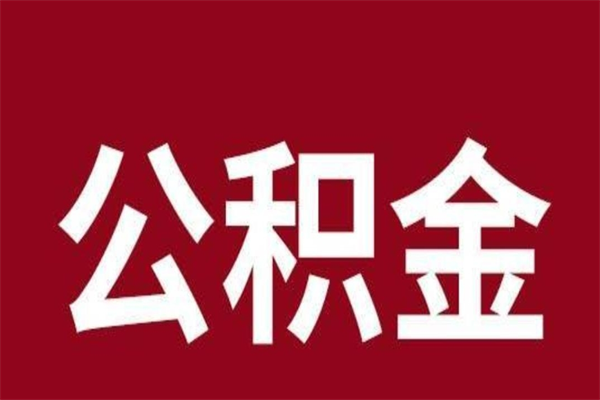 公积金